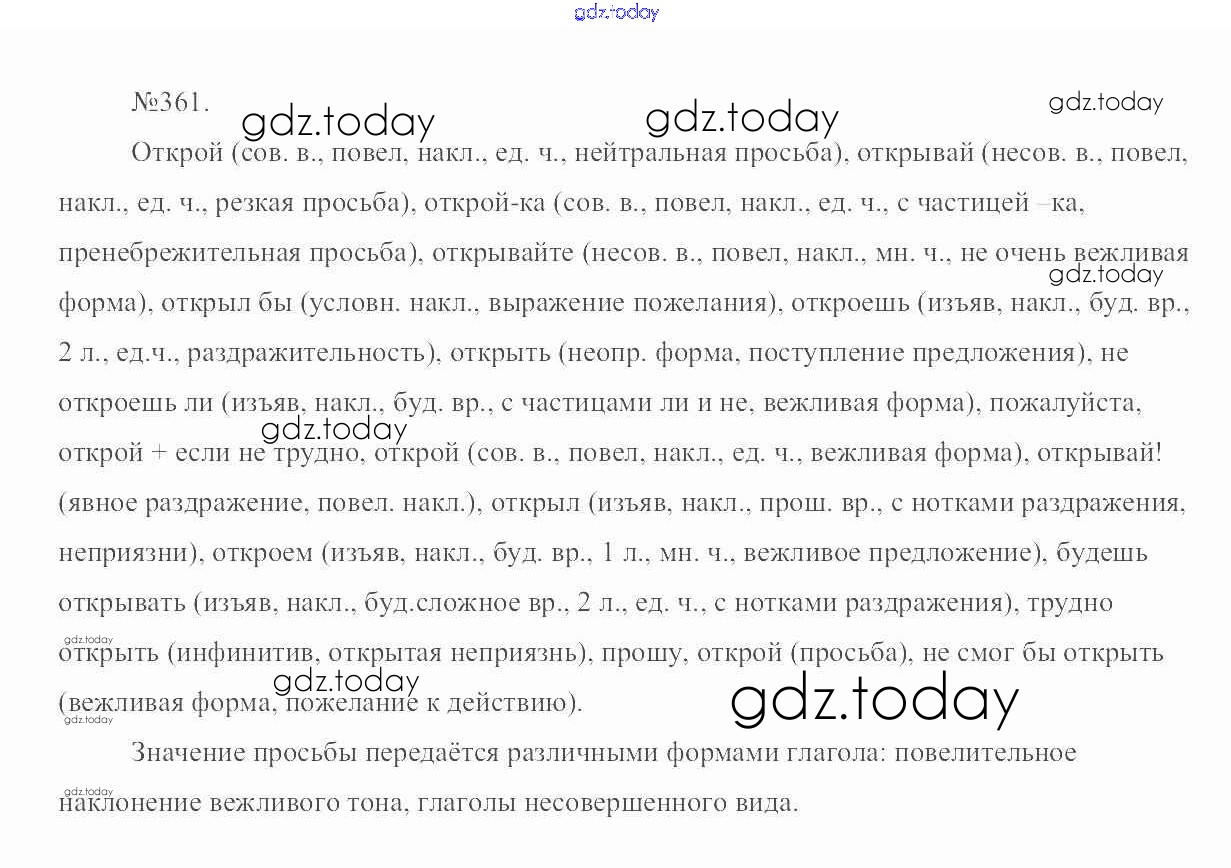 №361.

Открой (сов. в., повел, накл., ед. ч., нейтральная просьба), открывай (несов. в., повел, накл., ед. ч., резкая просьба), открой-ка (сов. в., повел, накл., ед. ч., с частицей –ка, пренебрежительная просьба), открывайте (несов. в., повел, накл., мн. ч., не очень вежливая форма), открыл бы (условн. накл., выражение пожелания), откроешь (изъяв, накл., буд. вр., 2 л., ед.ч., раздражительность), открыть (неопр. форма, поступление предложения), не откроешь ли (изъяв, накл., буд. вр., с частицами ли и не, вежливая форма), пожалуйста, открой + если не трудно, открой (сов. в., повел, накл., ед. ч., вежливая форма), открывай! (явное раздражение, повел. накл.), открыл (изъяв, накл., прош. вр., с нотками раздражения, неприязни), откроем (изъяв, накл., буд. вр., 1 л., мн. ч., вежливое предложение), будешь открывать (изъяв, накл., буд.сложное вр., 2 л., ед. ч., с нотками раздражения), трудно открыть (инфинитив, открытая неприязнь), прошу, открой (просьба), не смог бы открыть (вежливая форма, пожелание к действию).

Значение просьбы передаётся различными формами глагола: повелительное наклонение вежливого тона, глаголы несовершенного вида.

gdz.today